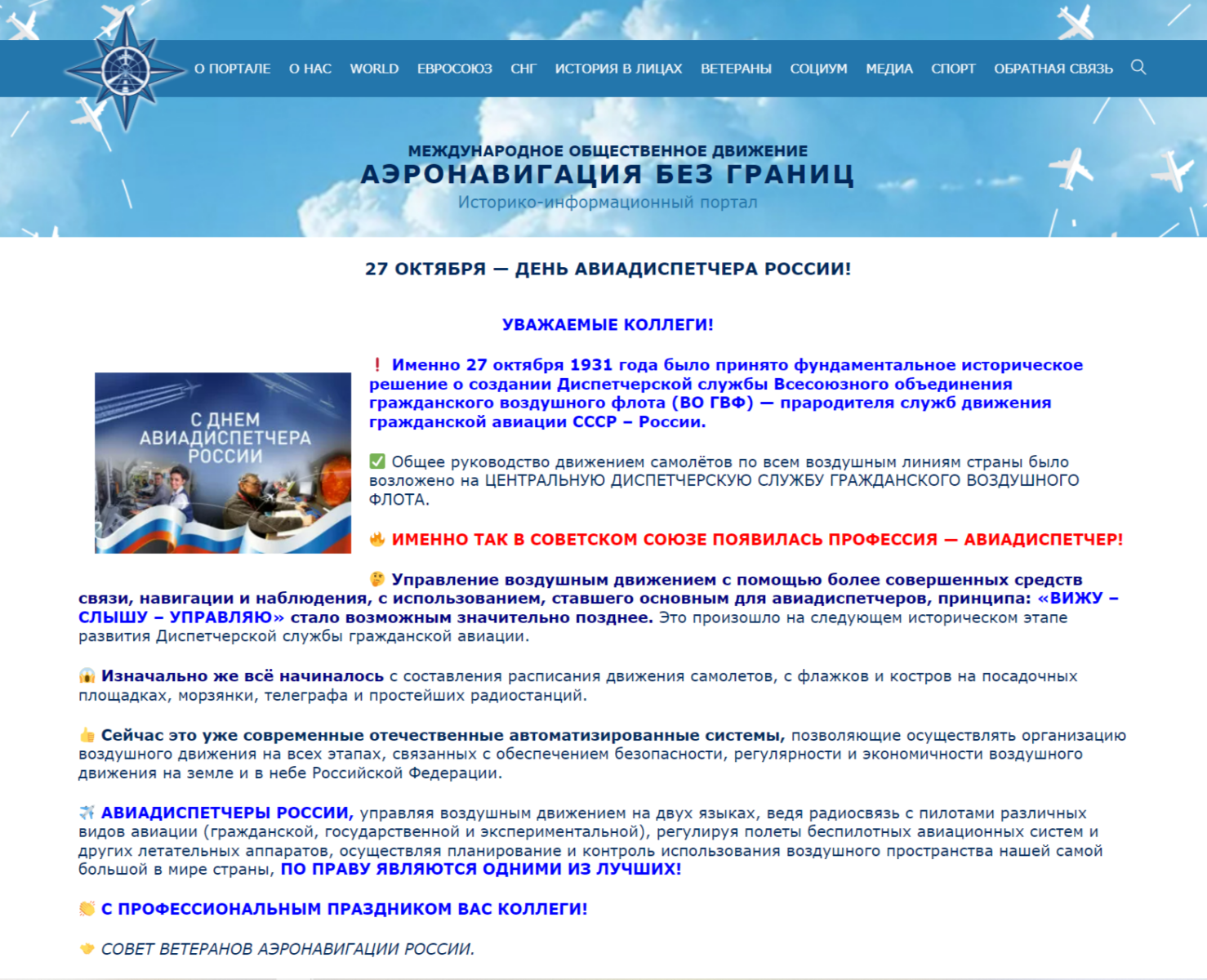 О ПОРТАЛЕ О НАС WORLD ЕВРОСОЮЗ СНГ ИСТОРИЯ В ЛИЦАХ ВЕТЕРАНЫ СОЦИУМ МЕДИА СПОРТ ОБРАТНАЯ СВЯЗЬ

МЕЖДУНАРОДНОЕ ОБЩЕСТВЕННОЕ ДВИЖЕНИЕ
АЭРОНАВИГАЦИЯ БЕЗ ГРАНИЦ
Историко-информационный портал

27 ОКТЯБРЯ — ДЕНЬ АВИАДИСПЕТЧЕРА РОССИИ!

УВАЖАЕМЫЕ КОЛЛЕГИ!

С ДНЕМ АВИАДИСПЕТЧЕРА РОССИИ

❗ Именно 27 октября 1931 года было принято фундаментальное историческое решение о создании Диспетчерской службы Всесоюзного объединения гражданского воздушного флота (ВО ГВФ) — прародителя служб движения гражданской авиации СССР – России.

✅ Общее руководство движением самолётов по всем воздушным линиям страны было возложено на ЦЕНТРАЛЬНУЮ ДИСПЕТЧЕРСКУЮ СЛУЖБУ ГРАЖДАНСКОГО ВОЗДУШНОГО ФЛОТА.

🔥 ИМЕННО ТАК В СОВЕТСКОМ СОЮЗЕ ПОЯВИЛАСЬ ПРОФЕССИЯ — АВИАДИСПЕТЧЕР!

🤔 Управление воздушным движением с помощью более совершенных средств связи, навигации и наблюдения, с использованием, ставшего основным для авиадиспетчеров, принципа: «ВИЖУ – СЛЫШУ – УПРАВЛЯЮ» стало возможным значительно позднее. Это произошло на следующем историческом этапе развития Диспетчерской службы гражданской авиации.

😱 Изначально же всё начиналось с составления расписания движения самолетов, с флажков и костров на посадочных площадках, морзянки, телеграфа и простейших радиостанций.

👍 Сейчас это уже современные отечественные автоматизированные системы, позволяющие осуществлять организацию воздушного движения на всех этапах, связанных с обеспечением безопасности, регулярности и экономичности воздушного движения на земле и в небе Российской Федерации.

✈️ АВИАДИСПЕТЧЕРЫ РОССИИ, управляя воздушным движением на двух языках, ведя радиосвязь с пилотами различных видов авиации (гражданской, государственной и экспериментальной), регулируя полеты беспилотных авиационных систем и других летательных аппаратов, осуществляя планирование и контроль использования воздушного пространства нашей самой большой в мире страны, ПО ПРАВУ ЯВЛЯЮТСЯ ОДНИМИ ИЗ ЛУЧШИХ!

👏 С ПРОФЕССИОНАЛЬНЫМ ПРАЗДНИКОМ ВАС КОЛЛЕГИ!

🤝 СОВЕТ ВЕТЕРАНОВ АЭРОНАВИГАЦИИ РОССИИ.